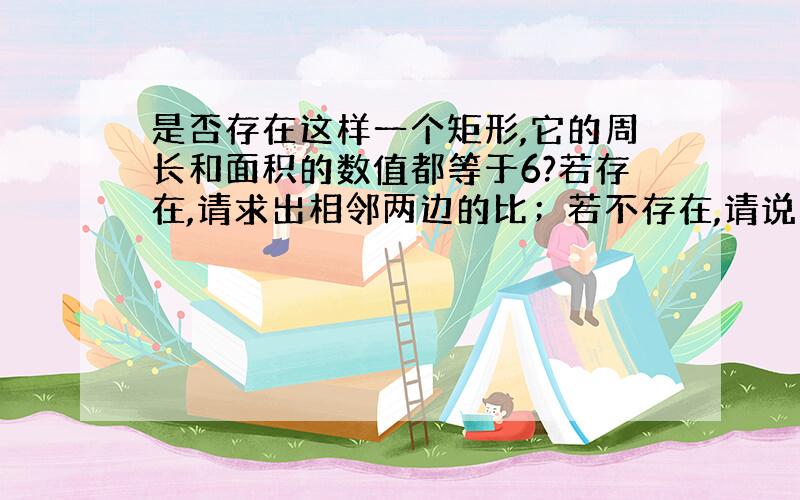 是否存在这样一个矩形,它的周长和面积的数值都等于6?若存在,请求出相邻两边的比；若不存在,请说